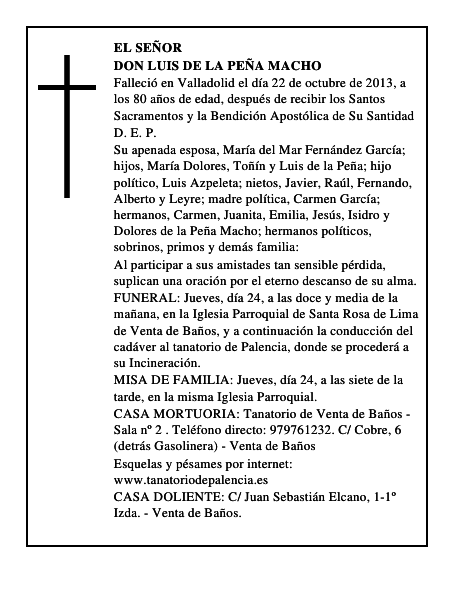 EL SEÑOR
DON LUIS DE LA PEÑA MACHO
Falleció en Valladolid el día 22 de octubre de 2013, a los 80 años de edad, después de recibir los Santos Sacramentos y la Bendición Apostólica de Su Santidad
D. E. P.
Su apenada esposa, María del Mar Fernández García; hijos, María Dolores, Toñín y Luis de la Peña; hijo político, Luis Azpeleta; nietos, Javier, Raúl, Fernando, Alberto y Leyre; madre política, Carmen García; hermanos, Carmen, Juanita, Emilia, Jesús, Isidro y Dolores de la Peña Macho; hermanos políticos, sobrinos, primos y demás familia:
Al participar a sus amistades tan sensible pérdida, suplican una oración por el eterno descanso de su alma.
FUNERAL: Jueves, día 24, a las doce y media de la mañana, en la Iglesia Parroquial de Santa Rosa de Lima de Venta de Baños, y a continuación la conducción del cadáver al tanatorio de Palencia, donde se procederá a su Incineración.
MISA DE FAMILIA: Jueves, día 24, a las siete de la tarde, en la misma Iglesia Parroquial.
CASA MORTUORIA: Tanatorio de Venta de Baños - Sala nº 2 . Teléfono directo: 979761232. C/ Cobre, 6 (detrás Gasolinera) - Venta de Baños
Esquelas y pésames por internet: www.tanatoriodepalencia.es
CASA DOLIENTE: C/ Juan Sebastián Elcano, 1-1º Izda. - Venta de Baños.